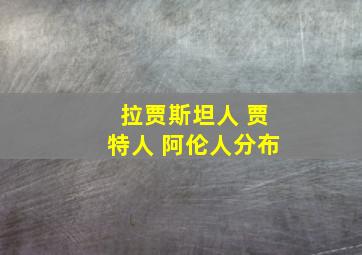 拉贾斯坦人 贾特人 阿伦人分布